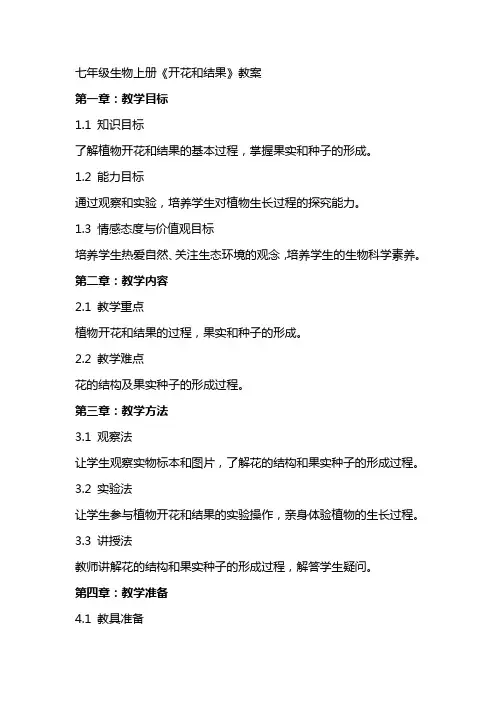 七年级生物上册《开花和结果》教案

第一章：教学目标

1.1 知识目标

了解植物开花和结果的基本过程，掌握果实和种子的形成。

1.2 能力目标

通过观察和实验，培养学生对植物生长过程的探究能力。

1.3 情感态度与价值观目标

培养学生热爱自然、关注生态环境的观念，培养学生的生物科学素养。

第二章：教学内容

2.1 教学重点

植物开花和结果的过程，果实和种子的形成。

2.2 教学难点

花的结构及果实种子的形成过程。

第三章：教学方法

3.1 观察法

让学生观察实物标本和图片，了解花的结构和果实种子的形成过程。

3.2 实验法

让学生参与植物开花和结果的实验操作，亲身体验植物的生长过程。

3.3 讲授法

教师讲解花的结构和果实种子的形成过程，解答学生疑问。

第四章：教学准备

4.1 教具准备